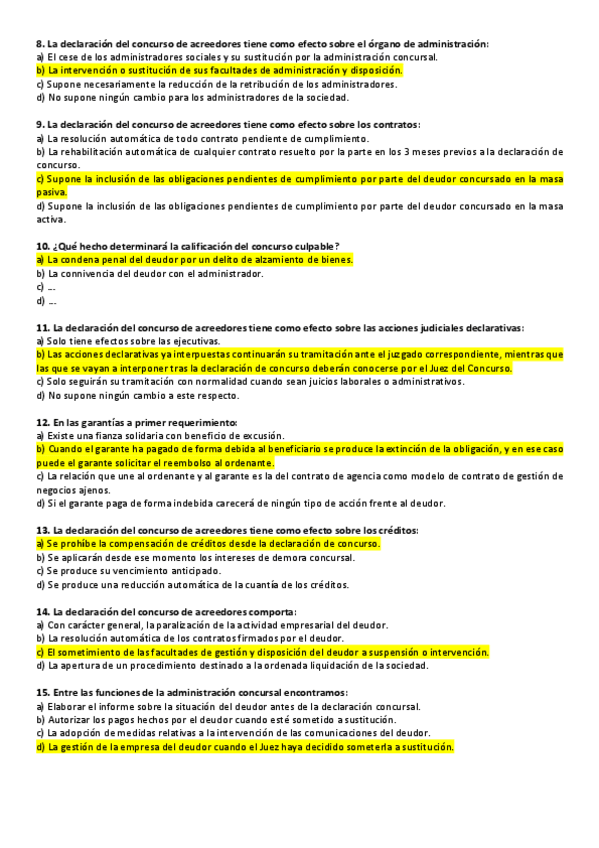 8. La declaración del concurso de acreedores tiene como efecto sobre el órgano de administración:
a) El cese de los administradores sociales y su sustitución por la administración concursal.
b) La intervención o sustitución de sus facultades de administración y disposición.
c) Supone necesariamente la reducción de la retribución de los administradores.
d) No supone ningún cambio para los administradores de la sociedad.

9. La declaración del concurso de acreedores tiene como efecto sobre los contratos:
a) La resolución automática de todo contrato pendiente de cumplimiento.
b) La rehabilitación automática de cualquier contrato resuelto por la parte en los 3 meses previos a la declaración de concurso.
c) Supone la inclusión de las obligaciones pendientes de cumplimiento por parte del deudor concursado en la masa pasiva.
d) Supone la inclusión de las obligaciones pendientes de cumplimiento por parte del deudor concursado en la masa activa.

10. ¿Qué hecho determinará la calificación del concurso culpable?
a) La condena penal del deudor por un delito de alzamiento de bienes.
b) La connivencia del deudor con el administrador.
c) ...
d) ...

11. La declaración del concurso de acreedores tiene como efecto sobre las acciones judiciales declarativas:
a) Solo tiene efectos sobre las ejecutivas.
b) Las acciones declarativas ya interpuestas continuarán su tramitación ante el juzgado correspondiente, mientras que las que se vayan a interponer tras la declaración de concurso deberán conocerse por el Juez del Concurso.
c) Solo seguirán su tramitación con normalidad cuando sean juicios laborales o administrativos.
d) No supone ningún cambio a este respecto.

12. En las garantías a primer requerimiento:
a) Existe una fianza solidaria con beneficio de excusión.
b) Cuando el garante ha pagado de forma debida al beneficiario se produce la extinción de la obligación, y en ese caso puede el garante solicitar el reembolso al ordenante.
c) La relación que une al ordenante y al garante es la del contrato de agencia como modelo de contrato de gestión de negocios ajenos.
d) Si el garante paga de forma indebida carecerá de ningún tipo de acción frente al deudor.

13. La declaración del concurso de acreedores tiene como efecto sobre los créditos:
a) Se prohíbe la compensación de créditos desde la declaración de concurso.
b) Se aplicarán desde ese momento los intereses de demora concursal.
c) Se produce su vencimiento anticipado.
d) Se produce una reducción automática de la cuantía de los créditos.

14. La declaración del concurso de acreedores comporta:
a) Con carácter general, la paralización de la actividad empresarial del deudor.
b) La resolución automática de los contratos firmados por el deudor.
c) El sometimiento de las facultades de gestión y disposición del deudor a suspensión o intervención.
d) La apertura de un procedimiento destinado a la ordenada liquidación de la sociedad.

15. Entre las funciones de la administración concursal encontramos:
a) Elaborar el informe sobre la situación del deudor antes de la declaración concursal.
b) Autorizar los pagos hechos por el deudor cuando esté sometido a sustitución.
c) La adopción de medidas relativas a la intervención de las comunicaciones del deudor.
d) La gestión de la empresa del deudor cuando el Juez haya decidido someterla a sustitución.